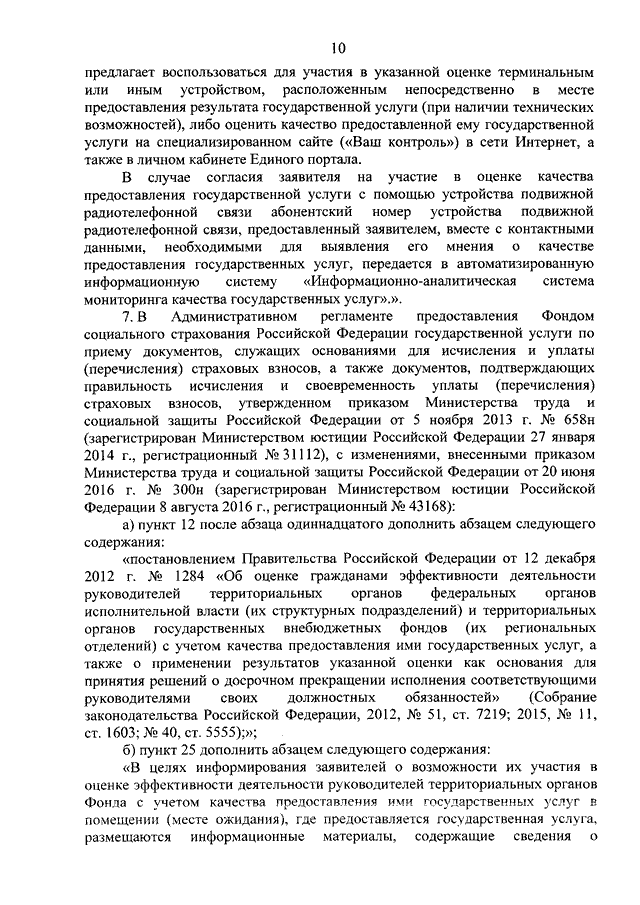 10

предлагает воспользоваться для участия в указанной оценке терминальным или иным устройством, расположенным непосредственно в месте предоставления результата государственной услуги (при наличии технических возможностей), либо оценить качество предоставленной ему государственной услуги на специализированном сайте («Ваш контроль») в сети Интернет, а также в личном кабинете Единого портала.

В случае согласия заявителя на участие в оценке качества предоставления государственной услуги с помощью устройства подвижной радиотелефонной связи абонентский номер устройства подвижной радиотелефонной связи, предоставленный заявителем, вместе с контактными данными, необходимыми для выявления его мнения о качестве предоставления государственных услуг, передается в автоматизированную информационную систему «Информационно-аналитическая система мониторинга качества государственных услуг».».

7. В Административном регламенте предоставления Фондом социального страхования Российской Федерации государственной услуги по приему документов, служащих основаниями для исчисления и уплаты (перечисления) страховых взносов, а также документов, подтверждающих правильность исчисления и своевременность уплаты (перечисления) страховых взносов, утвержденном приказом Министерства труда и социальной защиты Российской Федерации от 5 ноября 2013 г. № 658н (зарегистрирован Министерством юстиции Российской Федерации 27 января 2014 г., регистрационный № 31112), с изменениями, внесенными приказом Министерства труда и социальной защиты Российской Федерации от 20 июня 2016 г. № 300н (зарегистрирован Министерством юстиции Российской Федерации 8 августа 2016 г., регистрационный № 43168):

а) пункт 12 после абзаца одиннадцатого дополнить абзацем следующего содержания:

«постановлением Правительства Российской Федерации от 12 декабря 2012 г. № 1284 «Об оценке гражданами эффективности деятельности руководителей территориальных органов федеральных органов исполнительной власти (их структурных подразделений) и территориальных органов государственных внебюджетных фондов (их региональных отделений) с учетом качества предоставления ими государственных услуг, а также о применении результатов указанной оценки как основания для принятия решений о досрочном прекращении исполнения соответствующими руководителями своих должностных обязанностей» (Собрание законодательства Российской Федерации, 2012, № 51, ст. 7219; 2015, № 11, ст. 1603; № 40, ст. 5555);»;

б) пункт 25 дополнить абзацем следующего содержания:

«В целях информирования заявителей о возможности их участия в оценке эффективности деятельности руководителей территориальных органов Фонда с учетом качества предоставления ими государственных услуг в помещении (месте ожидания), где предоставляется государственная услуга, размещаются информационные материалы, содержащие сведения о